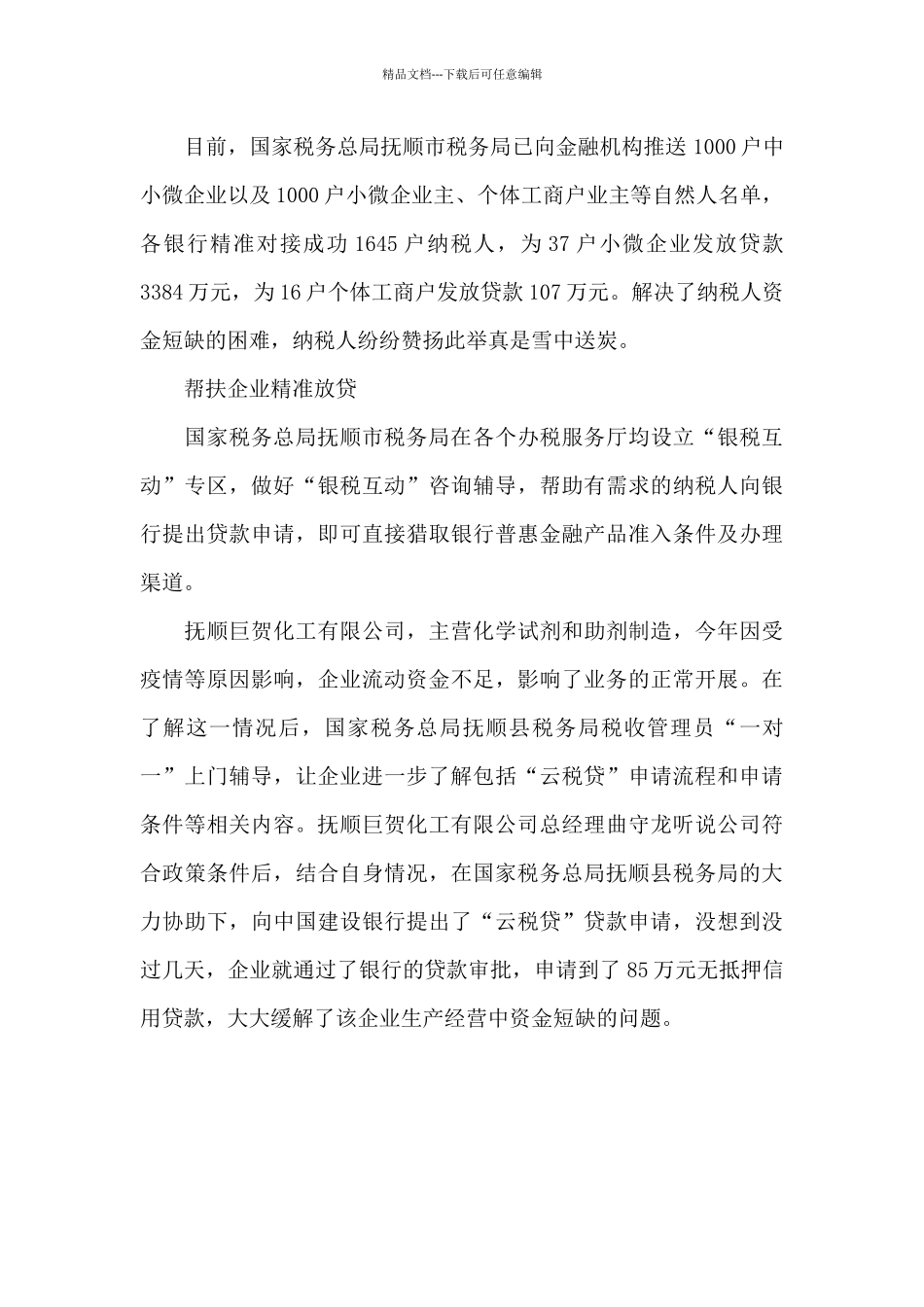 精品文档---下载后可任意编辑

目前，国家税务总局抚顺市税务局已向金融机构推送1000户中小微企业以及1000户小微企业主、个体工商户业主等自然人名单，各银行精准对接成功1645户纳税人，为37户小微企业发放贷款3384万元，为16户个体工商户发放贷款107万元。解决了纳税人资金短缺的困难，纳税人纷纷赞扬此举真是雪中送炭。

帮扶企业精准放贷

国家税务总局抚顺市税务局在各个办税服务厅均设立“银税互动”专区，做好“银税互动”咨询辅导，帮助有需求的纳税人向银行提出贷款申请，即可直接猎取银行普惠金融产品准入条件及办理渠道。

抚顺巨贺化工有限公司，主营化学试剂和助剂制造，今年因受疫情等原因影响，企业流动资金不足，影响了业务的正常开展。在了解这一情况后，国家税务总局抚顺县税务局税收管理员“一对一”上门辅导，让企业进一步了解包括“云税贷”申请流程和申请条件等相关内容。抚顺巨贺化工有限公司总经理曲守龙听说公司符合政策条件后，结合自身情况，在国家税务总局抚顺县税务局的大力协助下，向中国建设银行提出了“云税贷”贷款申请，没想到没过几天，企业就通过了银行的贷款审批，申请到了85万元无抵押信用贷款，大大缓解了该企业生产经营中资金短缺的问题。